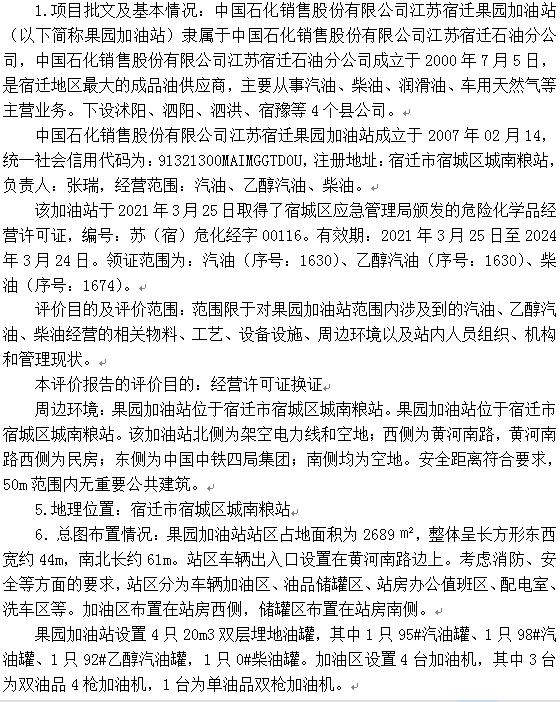 1.项目批文及基本情况：中国石化销售股份有限公司江苏宿迁果园加油站（以下简称果园加油站）隶属于中国石化销售股份有限公司江苏宿迁石油分公司，中国石化销售股份有限公司江苏宿迁石油分公司成立于 2000 年 7 月 5 日，是宿迁地区最大的成品油供应商，主要从事汽油、柴油、润滑油、车用天然气等主营业务。下设沭阳、泗阳、泗洪、宿豫等 4 个县公司。

中国石化销售股份有限公司江苏宿迁果园加油站成立于 2007 年 02 月 14，统一社会信用代码为：91321300MAIMGGTDOU，注册地址：宿迁市宿城区城南粮站，负责人：张瑞，经营范围：汽油、乙醇汽油、柴油。

该加油站于 2021 年 3 月 25 日取得了宿城区应急管理局颁发的危险化学品经营许可证，编号：苏（宿）危化经字 00116。有效期：2021 年 3 月 25 日至 2024 年 3 月 24 日。领证范围为：汽油（序号：1630）、乙醇汽油（序号：1630）、柴油（序号：1674）。

评价目的及评价范围：范围限于对果园加油站范围内涉及到的汽油、乙醇汽油、柴油经营的相关物料、工艺、设备设施、周边环境以及站内人员组织、机构和管理现状。

本评价报告的评价目的：经营许可证换证

周边环境：果园加油站位于宿迁市宿城区城南粮站。果园加油站位于宿迁市宿城区城南粮站。该加油站北侧为架空电力线和空地；西侧为黄河南路，黄河南路西侧为民房；东侧为中国中铁四局集团；南侧均为空地。安全距离符合要求，50m 范围内无重要公共建筑。

5.地理位置：宿迁市宿城区城南粮站

6.总图布置情况：果园加油站站区占地面积为 2689 m²，整体呈长方形东西宽约 44m，南北长约 61m。站区车辆出入口设置在黄河南路边上。考虑消防、安全等方面的要求，站区分为车辆加油区、油品储罐区、站房办公值班区、配电室、洗车区等。加油区布置在站房西侧，储罐区布置在站房南侧。

果园加油站设置 4 只 20m3 双层埋地油罐，其中 1 只 95#汽油罐、1 只 98#汽油罐、1 只 92#乙醇汽油罐，1 只 0#柴油罐。加油区设置 4 台加油机，其中 3 台为双油品 4 枪加油机，1 台为单油品双枪加油机。